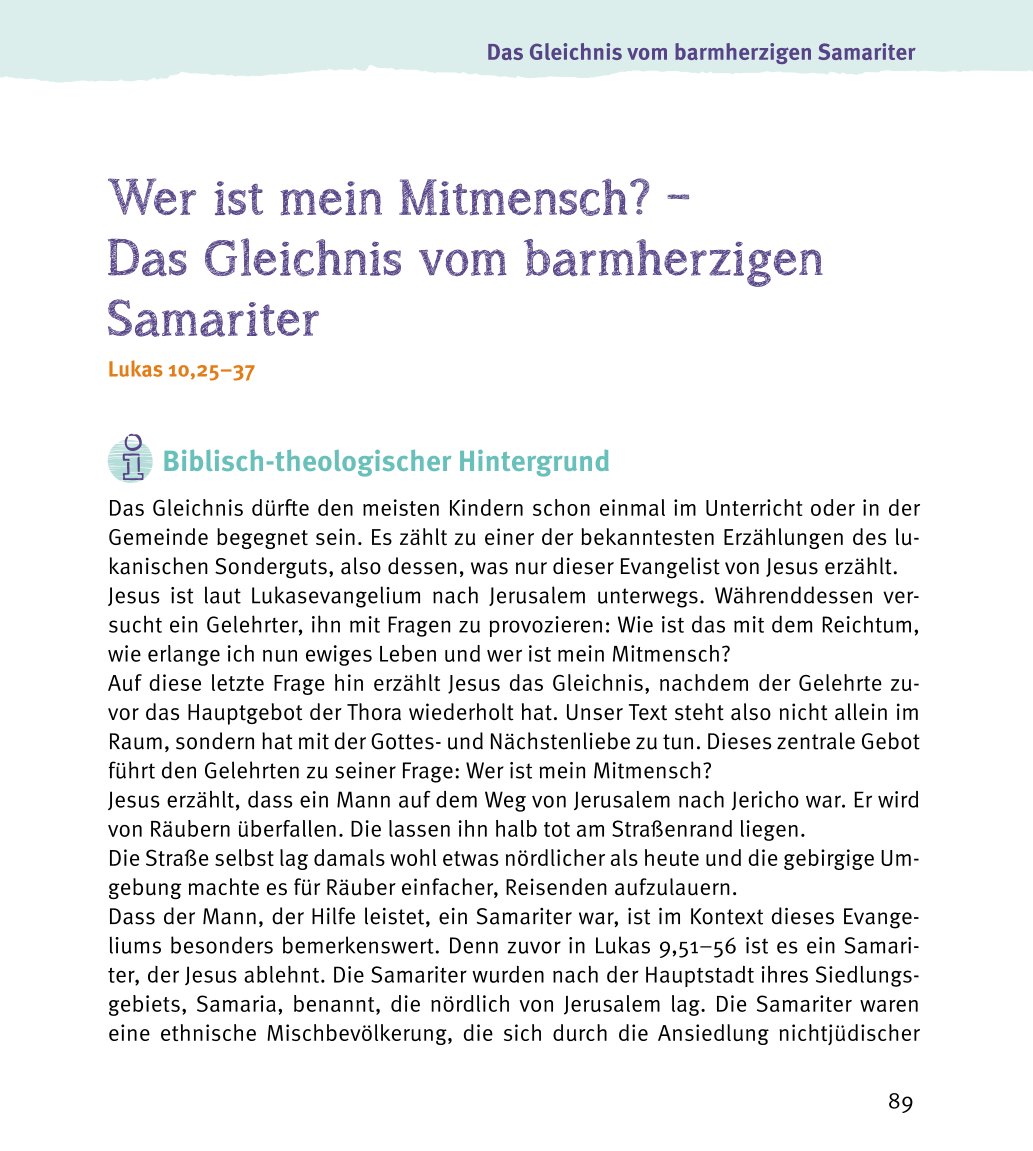 Das Gleichnis vom barmherzigen Samariter

Wer ist mein Mitmensch? – Das Gleichnis vom barmherzigen Samariter

Lukas 10,25–37

Biblisch-theologischer Hintergrund

Das Gleichnis dürfte den meisten Kindern schon einmal im Unterricht oder in der Gemeinde begegnet sein. Es zählt zu einer der bekanntesten Erzählungen des lukanischen Sonderguts, also dessen, was nur dieser Evangelist von Jesus erzählt.

Jesus ist laut Lukasevangelium nach Jerusalem unterwegs. Währenddessen versucht ein Gelehrter, ihn mit Fragen zu provozieren: Wie ist das mit dem Reichtum, wie erlange ich nun ewiges Leben und wer ist mein Mitmensch?

Auf diese letzte Frage hin erzählt Jesus das Gleichnis, nachdem der Gelehrte zuvor das Hauptgebot der Thora wiederholt hat. Unser Text steht also nicht allein im Raum, sondern hat mit der Gottes- und Nächstenliebe zu tun. Dieses zentrale Gebot führt den Gelehrten zu seiner Frage: Wer ist mein Mitmensch?

Jesus erzählt, dass ein Mann auf dem Weg von Jerusalem nach Jericho war. Er wird von Räubern überfallen. Die lassen ihn halb tot am Straßenrand liegen.

Die Straße selbst lag damals wohl etwas nördlicher als heute und die gebirgige Umgebung machte es für Räuber einfacher, Reisenden aufzulauern.

Dass der Mann, der Hilfe leistet, ein Samariter war, ist im Kontext dieses Evangeliums besonders bemerkenswert. Denn zuvor in Lukas 9,51–56 ist es ein Samariter, der Jesus ablehnt. Die Samariter wurden nach der Hauptstadt ihres Siedlungsgebiets, Samaria, benannt, die nördlich von Jerusalem lag. Die Samariter waren eine ethnische Mischbevölkerung, die sich durch die Ansiedlung nichtjüdischer

89